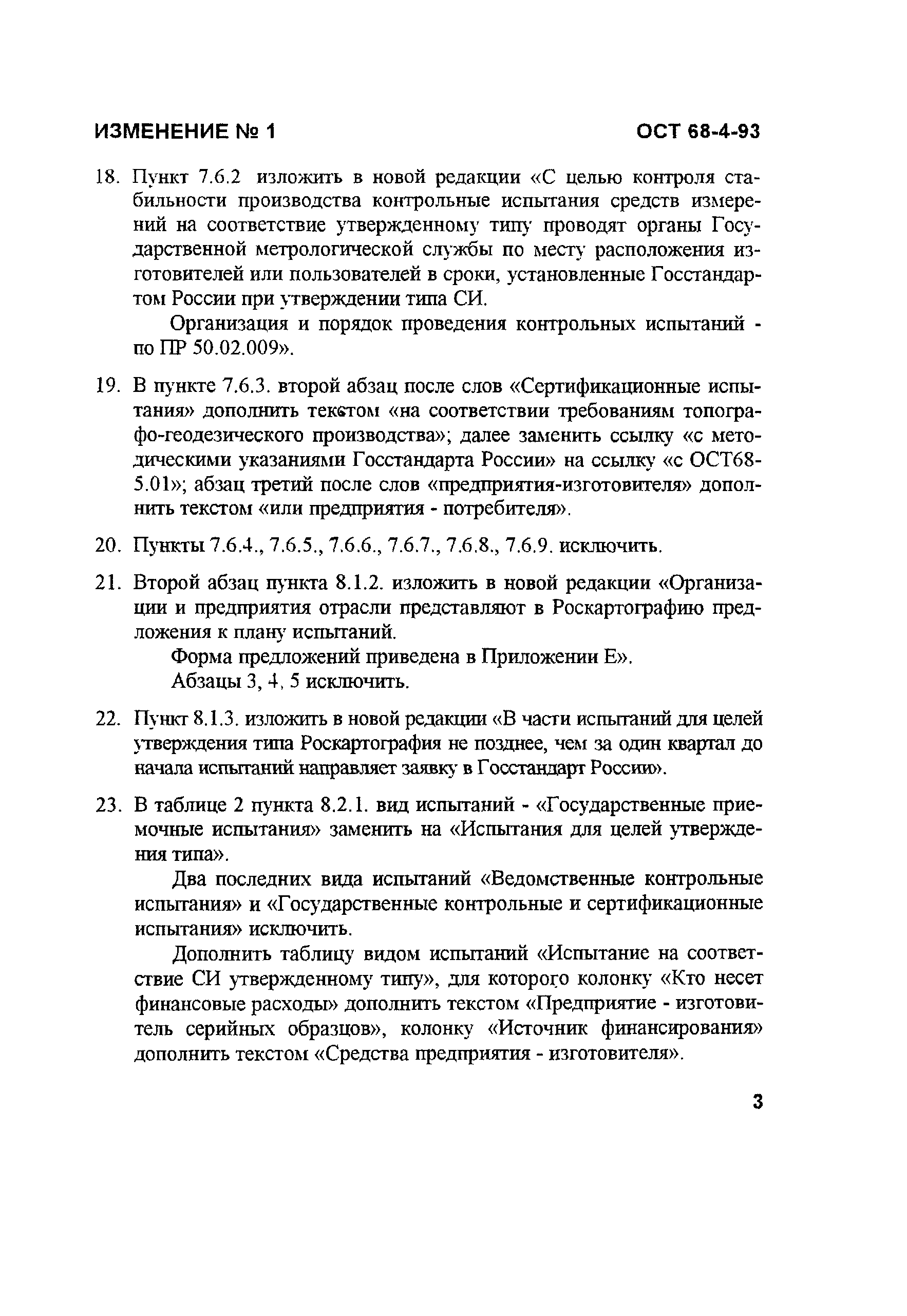 ИЗМЕНЕНИЕ № 1 ОСТ 68-4-93

18. Пункт 7.6.2 изложить в новой редакции «С целью контроля стабильности производства контрольные испытания средств измерений на соответствие утвержденному типу проводят органы Государственной метрологической службы по месту расположения изготовителей или пользователей в сроки, установленные Госстандартом России при утверждении типа СИ.

Организация и порядок проведения контрольных испытаний - по ПР 50.02.009».

19. В пункте 7.6.3. второй абзац после слов «Сертификационные испытания» дополнить текстом «на соответствии требованиям топографо-геодезического производства»; далее заменить ссылку «с методическими указаниями Госстандарта России» на ссылку «с ОСТ68-5.01»; абзац третий после слов «предприятия-изготовителя» дополнить текстом «или предприятия - потребителя».

20. Пункты 7.6.4., 7.6.5., 7.6.6., 7.6.7., 7.6.8., 7.6.9. исключить.

21. Второй абзац пункта 8.1.2. изложить в новой редакции «Организации и предприятия отрасли представляют в Роскартографию предложения к плану испытаний.

Форма предложений приведена в Приложении Е».

Абзацы 3, 4, 5 исключить.

22. Пункт 8.1.3. изложить в новой редакции «В части испытаний для целей утверждения типа Роскартография не позднее, чем за один квартал до начала испытаний направляет заявку в Госстандарт России».

23. В таблице 2 пункта 8.2.1. вид испытаний - «Государственные приемочные испытания» заменить на «Испытания для целей утверждения типа».

Два последних вида испытаний «Ведомственные контрольные испытания» и «Государственные контрольные и сертификационные испытания» исключить.

Дополнить таблицу видом испытаний «Испытание на соответствие СИ утвержденному типу», для которого колонку «Кто несет финансовые расходы» дополнить текстом «Предприятие - изготовитель серийных образцов», колонку «Источник финансирования» дополнить текстом «Средства предприятия - изготовителя».

3